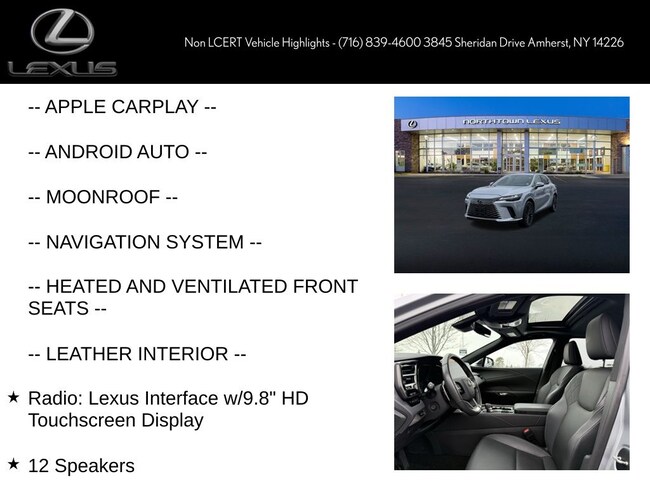 LEXUS

Non LCERT Vehicle Highlights - (716) 839-4600 3845 Sheridan Drive Amherst, NY 14226

-- APPLE CARPLAY --

-- ANDROID AUTO --

-- MOONROOF --

-- NAVIGATION SYSTEM --

-- HEATED AND VENTILATED FRONT SEATS --

-- LEATHER INTERIOR --

★ Radio: Lexus Interface w/9.8" HD Touchscreen Display

★ 12 Speakers

NORTHTOWN LEXUS